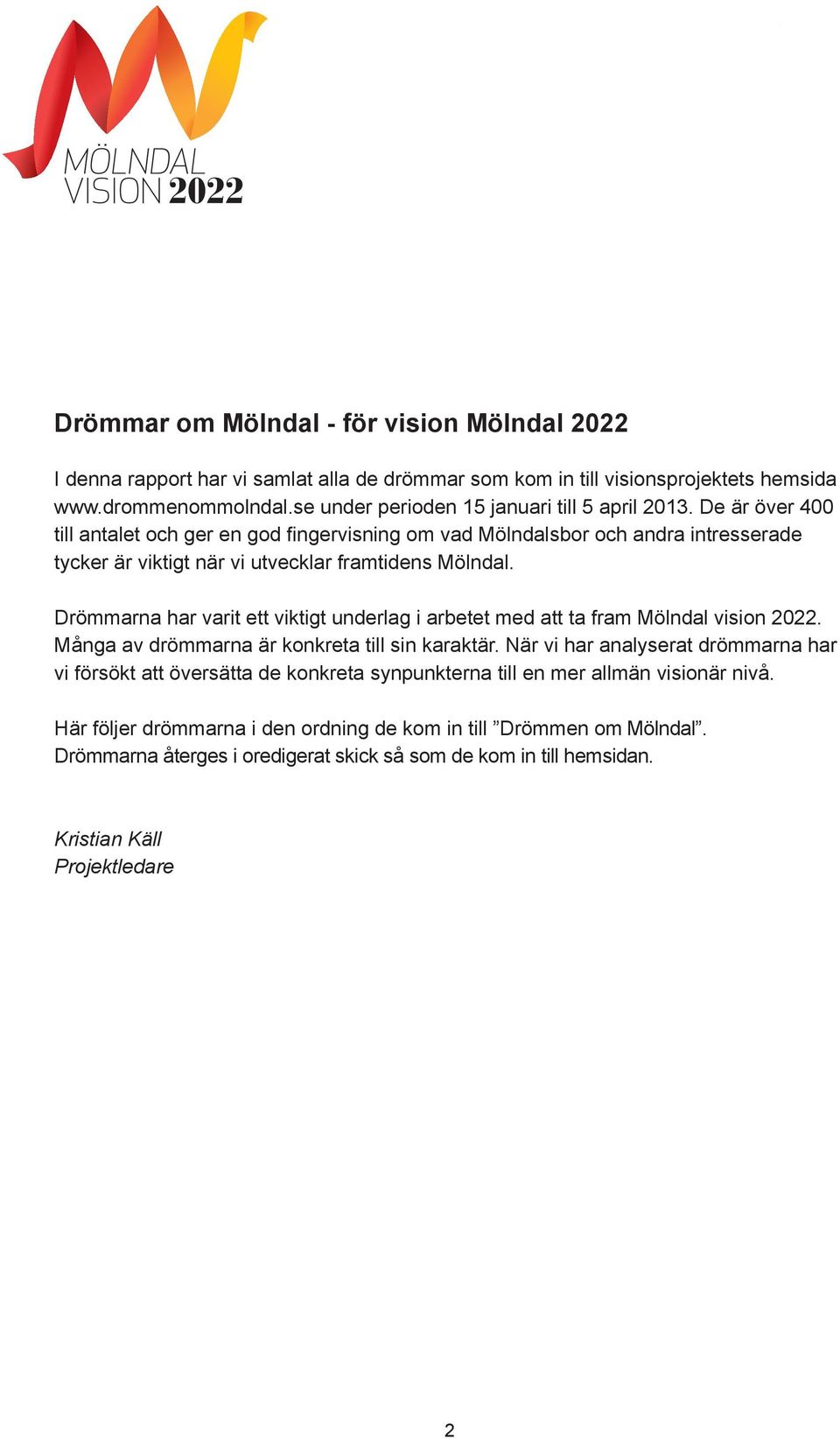 MÖLNDAL
VISION 2022

Drömmar om Mölndal - för vision Mölndal 2022

I denna rapport har vi samlat alla de drömmar som kom in till visionsprojektets hemsida www.drommenommolndal.se under perioden 15 januari till 5 april 2013. De är över 400 till antalet och ger en god fingervisning om vad Mölndalsbor och andra intresserade tycker är viktigt när vi utvecklar framtidens Mölndal.

Drömmarna har varit ett viktigt underlag i arbetet med att ta fram Mölndal vision 2022. Många av drömmarna är konkreta till sin karaktär. När vi har analyserat drömmarna har vi försökt att översätta de konkreta synpunkterna till en mer allmän visionär nivå.

Här följer drömmarna i den ordning de kom in till ”Drömmen om Mölndal”. Drömmarna återges i oredigerat skick så som de kom in till hemsidan.

Kristian Käll
Projektledare

2